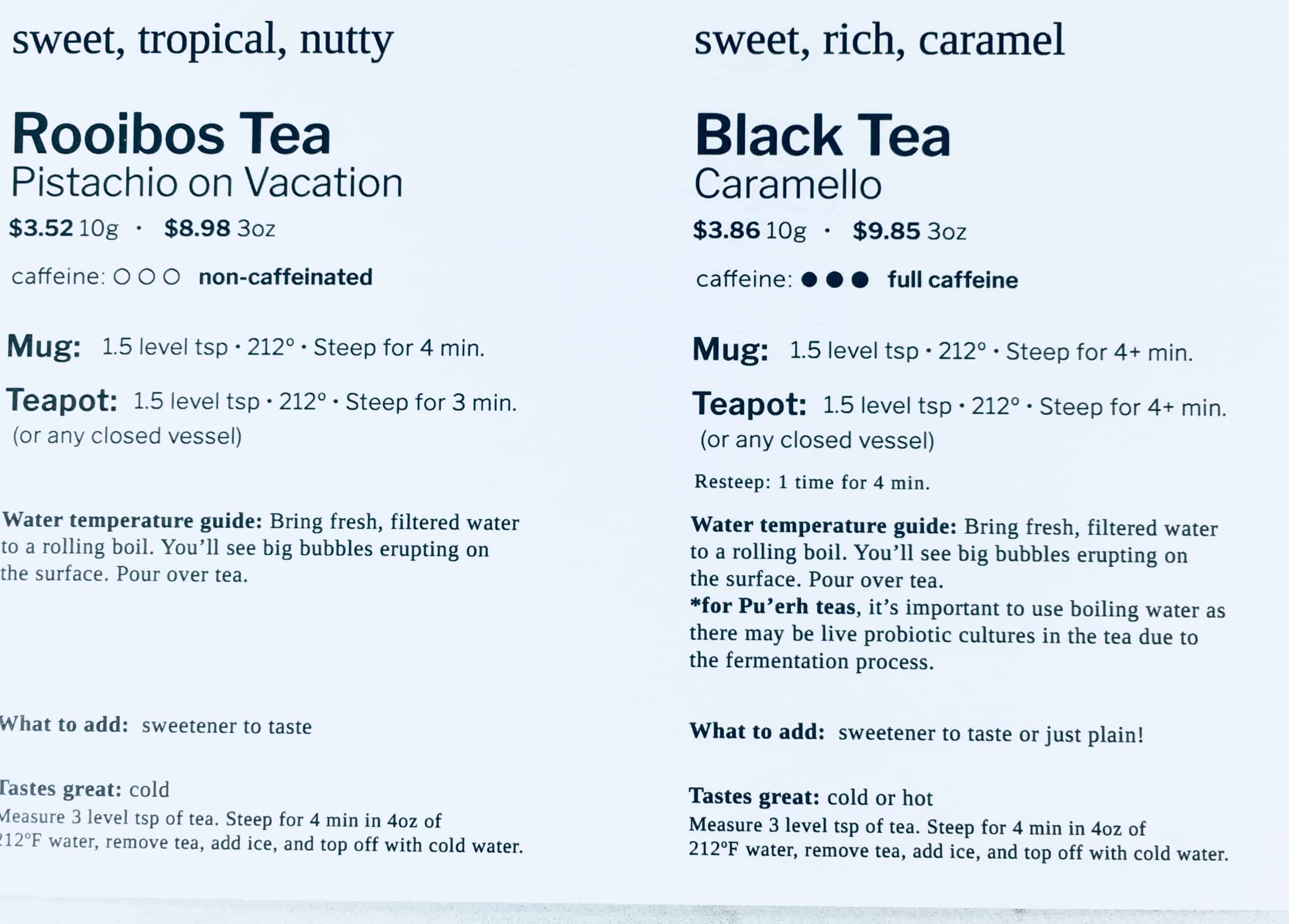 sweet, tropical, nutty

Rooibos Tea
Pistachio on Vacation
$3.52 10g · $8.98 3oz

caffeine: ○ ○ ○ non-caffeinated

Mug: 1.5 level tsp · 212° · Steep for 4 min.

Teapot: 1.5 level tsp · 212° · Steep for 3 min.
(or any closed vessel)

Water temperature guide: Bring fresh, filtered water to a rolling boil. You'll see big bubbles erupting on the surface. Pour over tea.

What to add: sweetener to taste

Tastes great: cold
Measure 3 level tsp of tea. Steep for 4 min in 4oz of 212°F water, remove tea, add ice, and top off with cold water.

sweet, rich, caramel

Black Tea
Caramello
$3.86 10g · $9.85 3oz

caffeine: ● ● ● full caffeine

Mug: 1.5 level tsp · 212° · Steep for 4+ min.

Teapot: 1.5 level tsp · 212° · Steep for 4+ min.
(or any closed vessel)

Resteep: 1 time for 4 min.

Water temperature guide: Bring fresh, filtered water to a rolling boil. You'll see big bubbles erupting on the surface. Pour over tea.
*for Pu'erh teas, it's important to use boiling water as there may be live probiotic cultures in the tea due to the fermentation process.

What to add: sweetener to taste or just plain!

Tastes great: cold or hot
Measure 3 level tsp of tea. Steep for 4 min in 4oz of 212°F water, remove tea, add ice, and top off with cold water.